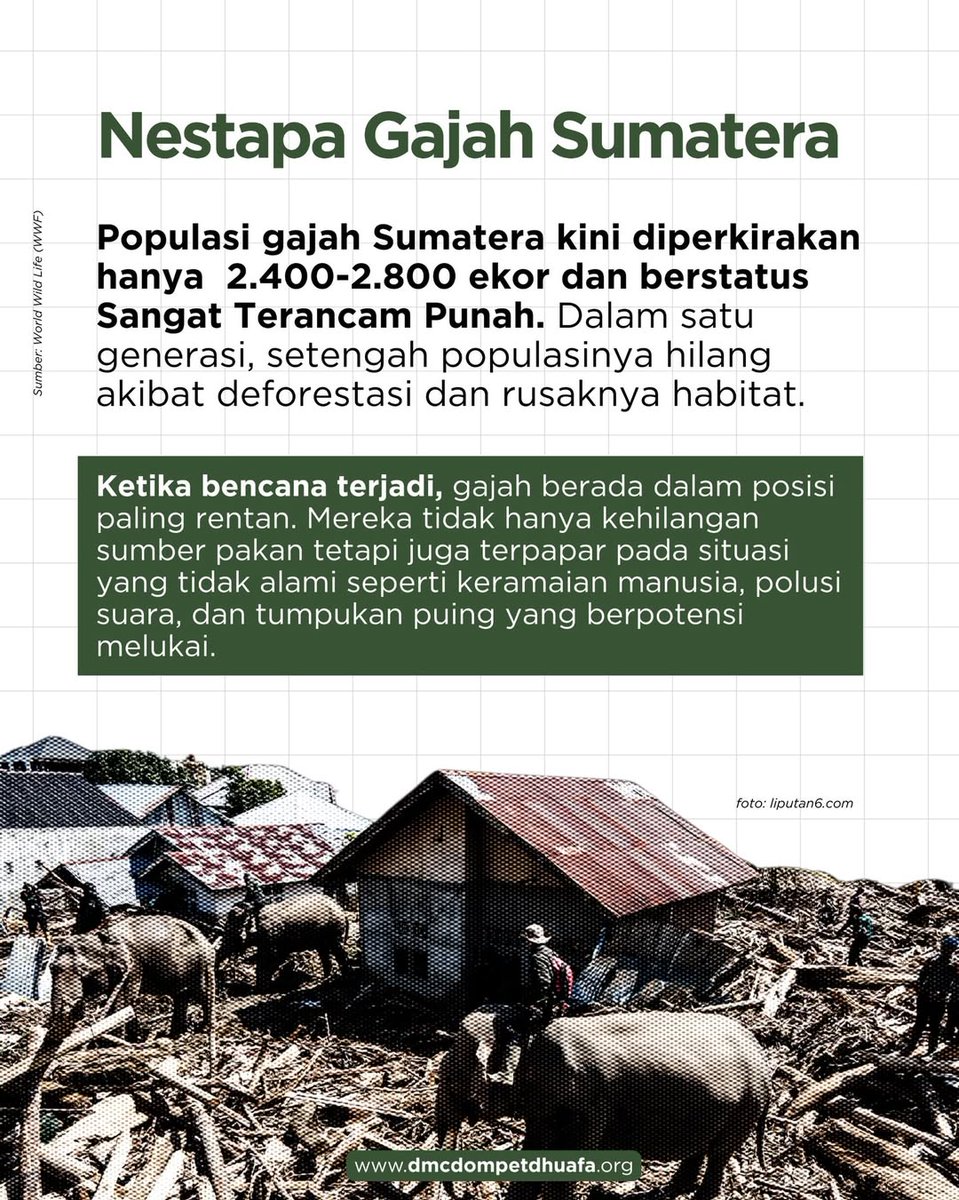 Nestapa Gajah Sumatera

Sumber: World Wild Life (WWF)

Populasi gajah Sumatera kini diperkirakan hanya 2.400-2.800 ekor dan berstatus Sangat Terancam Punah. Dalam satu generasi, setengah populasinya hilang akibat deforestasi dan rusaknya habitat.

Ketika bencana terjadi, gajah berada dalam posisi paling rentan. Mereka tidak hanya kehilangan sumber pakan tetapi juga terpapar pada situasi yang tidak alami seperti keramaian manusia, polusi suara, dan tumpukan puing yang berpotensi melukai.

foto: liputan6.com

www.dmcdompetdhuafa.org